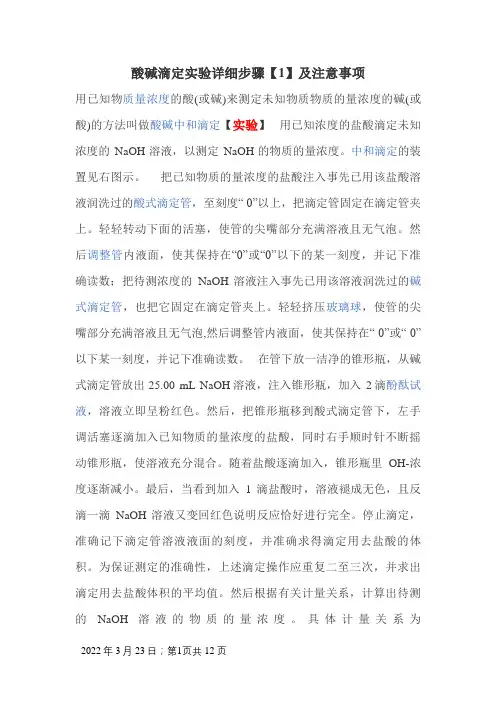 酸碱滴定实验详细步骤【1】及注意事项

用已知物质量浓度的酸(或碱)来测定未知物质物质的量浓度的碱(或酸)的方法叫做酸碱中和滴定【实验】 用已知浓度的盐酸滴定未知浓度的 NaOH 溶液，以测定 NaOH 的物质的量浓度。中和滴定的装置见右图示。 把已知物质的量浓度的盐酸注入事先已用该盐酸溶液润洗过的酸式滴定管，至刻度“ 0”以上，把滴定管固定在滴定管夹上。轻轻转动下面的活塞，使管的尖嘴部分充满溶液且无气泡。然后调整管内液面，使其保持在“0”或“0”以下的某一刻度，并记下准确读数；把待测浓度的 NaOH 溶液注入事先已用该溶液润洗过的碱式滴定管，也把它固定在滴定管夹上。轻轻挤压玻璃球，使管的尖嘴部分充满溶液且无气泡,然后调整管内液面，使其保持在“ 0”或“ 0”以下某一刻度，并记下准确读数。 在管下放一洁净的锥形瓶，从碱式滴定管放出 25.00 mL NaOH 溶液，注入锥形瓶，加入 2 滴酚酞试液，溶液立即呈粉红色。然后，把锥形瓶移到酸式滴定管下，左手调活塞逐滴加入已知物质的量浓度的盐酸，同时右手顺时针不断摇动锥形瓶，使溶液充分混合。随着盐酸逐滴加入，锥形瓶里 OH-浓度逐渐减小。最后，当看到加入 1 滴盐酸时，溶液褪成无色，且反滴一滴 NaOH 溶液又变回红色说明反应恰好进行完全。停止滴定，准确记下滴定管溶液液面的刻度，并准确求得滴定用去盐酸的体积。为保证测定的准确性，上述滴定操作应重复二至三次，并求出滴定用去盐酸体积的平均值。然后根据有关计量关系，计算出待测的 NaOH 溶液的物质的量浓度。具体计量关系为

2022 年 3 月 23 日；第1页共 12 页